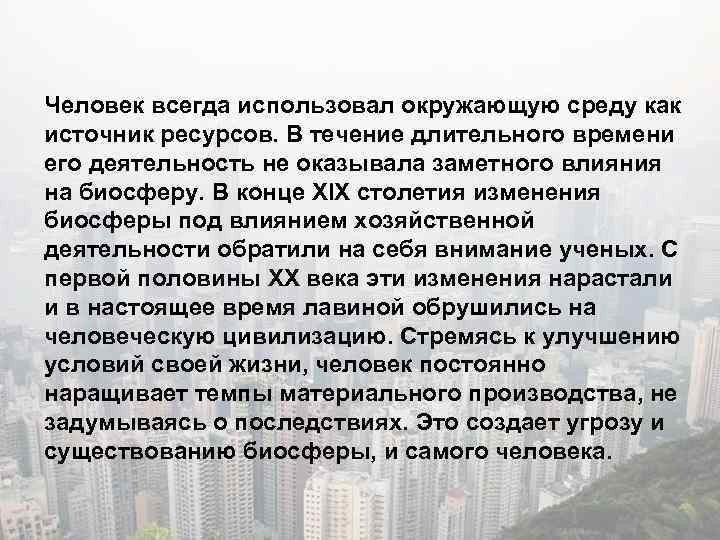 Человек всегда использовал окружающую среду как источник ресурсов. В течение длительного времени его деятельность не оказывала заметного влияния на биосферу. В конце XIX столетия изменения биосферы под влиянием хозяйственной деятельности обратили на себя внимание ученых. С первой половины XX века эти изменения нарастали и в настоящее время лавиной обрушились на человеческую цивилизацию. Стремясь к улучшению условий своей жизни, человек постоянно наращивает темпы материального производства, не задумываясь о последствиях. Это создает угрозу и существованию биосферы, и самого человека.